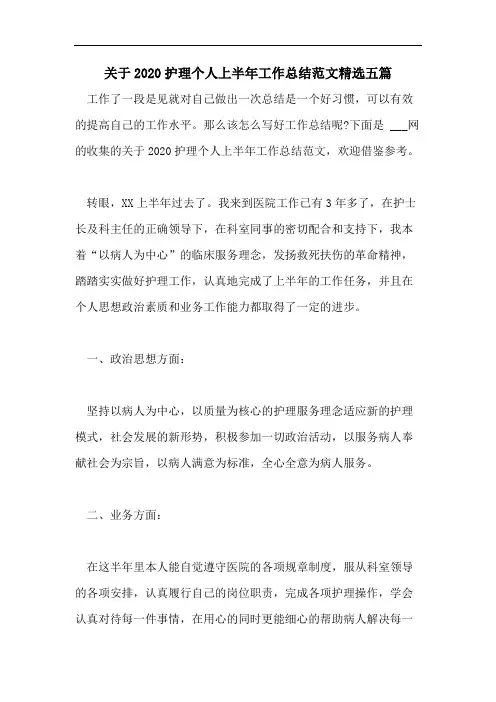 关于2020护理个人上半年工作总结范文精选五篇

工作了一段是见就对自己做出一次总结是一个好习惯，可以有效的提高自己的工作水平。那么该怎么写好工作总结呢?下面是 ___网的收集的关于2020护理个人上半年工作总结范文，欢迎借鉴参考。

转眼，XX上半年过去了。我来到医院工作已有3年多了，在护士长及科主任的正确领导下，在科室同事的密切配合和支持下，我本着“以病人为中心”的临床服务理念，发扬救死扶伤的革命精神，踏踏实实做好护理工作，认真地完成了上半年的工作任务，并且在个人思想政治素质和业务工作能力都取得了一定的进步。

一、政治思想方面：

坚持以病人为中心，以质量为核心的护理服务理念适应新的护理模式，社会发展的新形势，积极参加一切政治活动，以服务病人奉献社会为宗旨，以病人满意为标准，全心全意为病人服务。

二、业务方面：

在这半年里本人能自觉遵守医院的各项规章制度，服从科室领导的各项安排，认真履行自己的岗位职责，完成各项护理操作，学会认真对待每一件事情，在用心的同时更能细心的帮助病人解决每一